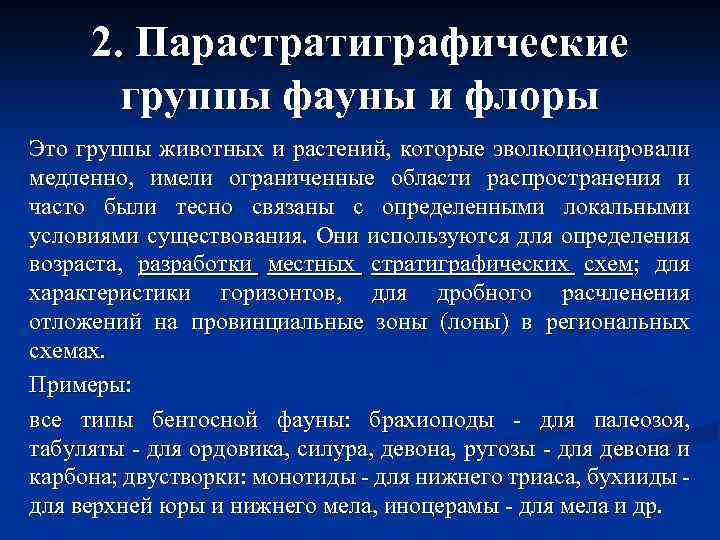 2. Парастратиграфические группы фауны и флоры

Это группы животных и растений, которые эволюционировали медленно, имели ограниченные области распространения и часто были тесно связаны с определенными локальными условиями существования. Они используются для определения возраста, разработки местных стратиграфических схем; для характеристики горизонтов, для дробного расчленения отложений на провинциальные зоны (лоны) в региональных схемах.

Примеры:

все типы бентосной фауны: брахиоподы - для палеозоя, табуляты - для ордовика, силура, девона, ругозы - для девона и карбона; двустворки: монотиды - для нижнего триаса, бухииды - для верхней юры и нижнего мела, иноцерамы - для мела и др.